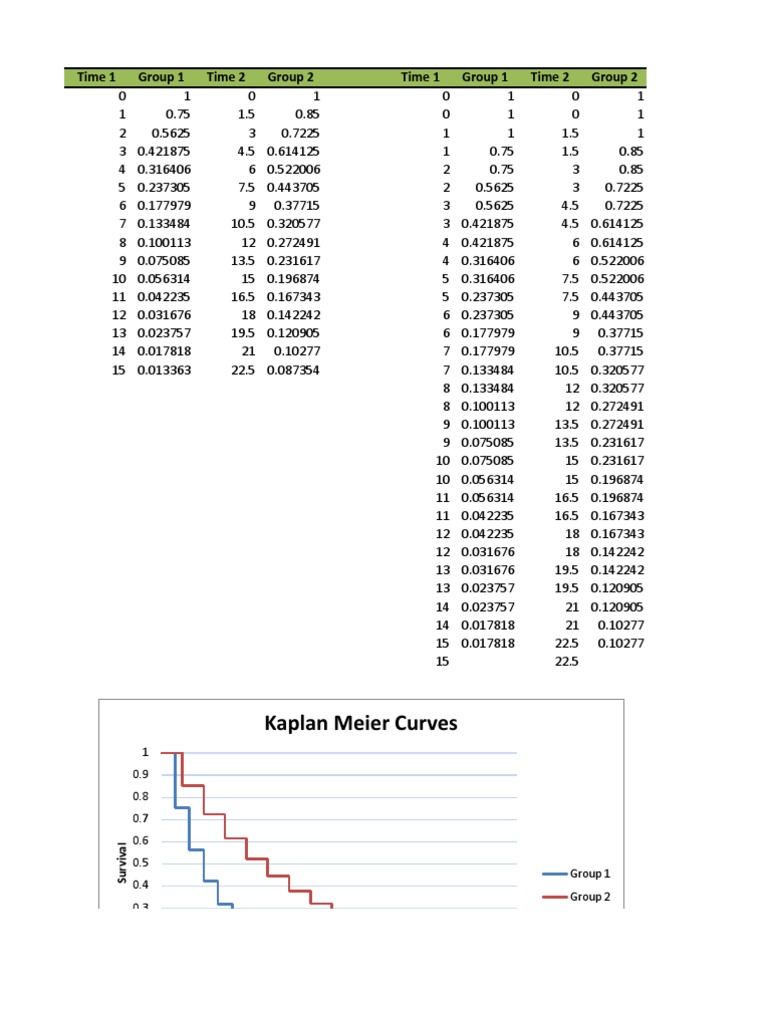 | Time 1 | Group 1 | Time 2 | Group 2 |
|---|---|---|---|
| 0 | 1 | 0 | 1 |
| 1 | 0.75 | 1.5 | 0.85 |
| 2 | 0.5625 | 3 | 0.7225 |
| 3 | 0.421875 | 4.5 | 0.614125 |
| 4 | 0.316406 | 6 | 0.522006 |
| 5 | 0.237305 | 7.5 | 0.443705 |
| 6 | 0.177979 | 9 | 0.37715 |
| 7 | 0.133484 | 10.5 | 0.320577 |
| 8 | 0.100113 | 12 | 0.272491 |
| 9 | 0.075085 | 13.5 | 0.231617 |
| 10 | 0.056314 | 15 | 0.196874 |
| 11 | 0.042235 | 16.5 | 0.167343 |
| 12 | 0.031676 | 18 | 0.142242 |
| 13 | 0.023757 | 19.5 | 0.120905 |
| 14 | 0.017818 | 21 | 0.10277 |
| 15 | 0.013363 | 22.5 | 0.087354 |

| Time 1 | Group 1 | Time 2 | Group 2 |
|---|---|---|---|
| 0 | 1 | 0 | 1 |
| 0 | 1 | 0 | 1 |
| 1 | 1 | 1.5 | 1 |
| 1 | 0.75 | 1.5 | 0.85 |
| 2 | 0.75 | 3 | 0.85 |
| 2 | 0.5625 | 3 | 0.7225 |
| 3 | 0.5625 | 4.5 | 0.7225 |
| 3 | 0.421875 | 4.5 | 0.614125 |
| 4 | 0.421875 | 6 | 0.614125 |
| 4 | 0.316406 | 6 | 0.522006 |
| 5 | 0.316406 | 7.5 | 0.522006 |
| 5 | 0.237305 | 7.5 | 0.443705 |
| 6 | 0.237305 | 9 | 0.443705 |
| 6 | 0.177979 | 9 | 0.37715 |
| 7 | 0.177979 | 10.5 | 0.37715 |
| 7 | 0.133484 | 10.5 | 0.320577 |
| 8 | 0.133484 | 12 | 0.320577 |
| 8 | 0.100113 | 12 | 0.272491 |
| 9 | 0.100113 | 13.5 | 0.272491 |
| 9 | 0.075085 | 13.5 | 0.231617 |
| 10 | 0.075085 | 15 | 0.231617 |
| 10 | 0.056314 | 15 | 0.196874 |
| 11 | 0.056314 | 16.5 | 0.196874 |
| 11 | 0.042235 | 16.5 | 0.167343 |
| 12 | 0.042235 | 18 | 0.167343 |
| 12 | 0.031676 | 18 | 0.142242 |
| 13 | 0.031676 | 19.5 | 0.142242 |
| 13 | 0.023757 | 19.5 | 0.120905 |
| 14 | 0.023757 | 21 | 0.120905 |
| 14 | 0.017818 | 21 | 0.10277 |
| 15 | 0.017818 | 22.5 | 0.10277 |
| 15 | | 22.5 | |

Kaplan Meier Curves

1
0.9
0.8
0.7
0.6
0.5
0.4
0.3

Survival

Group 1
Group 2